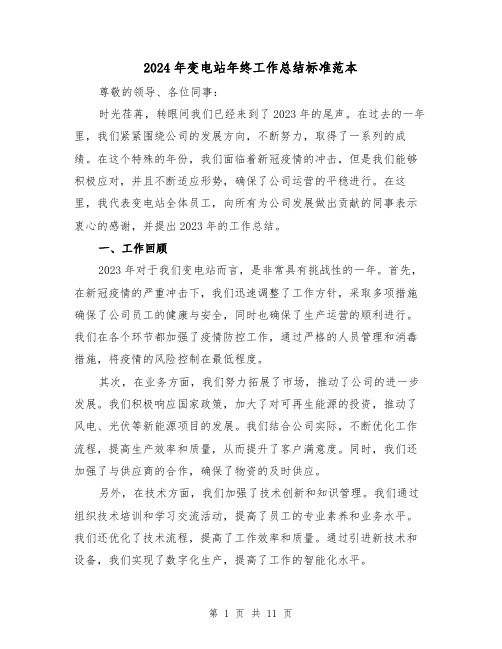 2024年变电站年终工作总结标准范本

尊敬的领导、各位同事：

时光荏苒，转眼间我们已经来到了2023年的尾声。在过去的一年里，我们紧紧围绕公司的发展方向，不断努力，取得了一系列的成绩。在这个特殊的年份，我们面临着新冠疫情的冲击，但是我们能够积极应对，并且不断适应形势，确保了公司运营的平稳进行。在这里，我代表变电站全体员工，向所有为公司发展做出贡献的同事表示衷心的感谢，并提出2023年的工作总结。

一、工作回顾

2023年对于我们变电站而言，是非常具有挑战性的一年。首先，在新冠疫情的严重冲击下，我们迅速调整了工作方针，采取多项措施确保了公司员工的健康与安全，同时也确保了生产运营的顺利进行。我们在各个环节都加强了疫情防控工作，通过严格的人员管理和消毒措施，将疫情的风险控制在最低程度。

其次，在业务方面，我们努力拓展了市场，推动了公司的进一步发展。我们积极响应国家政策，加大了对可再生能源的投资，推动了风电、光伏等新能源项目的发展。我们结合公司实际，不断优化工作流程，提高生产效率和质量，从而提升了客户满意度。同时，我们还加强了与供应商的合作，确保了物资的及时供应。

另外，在技术方面，我们加强了技术创新和知识管理。我们通过组织技术培训和学习交流活动，提高了员工的专业素养和业务水平。我们还优化了技术流程，提高了工作效率和质量。通过引进新技术和设备，我们实现了数字化生产，提高了工作的智能化水平。

第 1 页 共 11 页